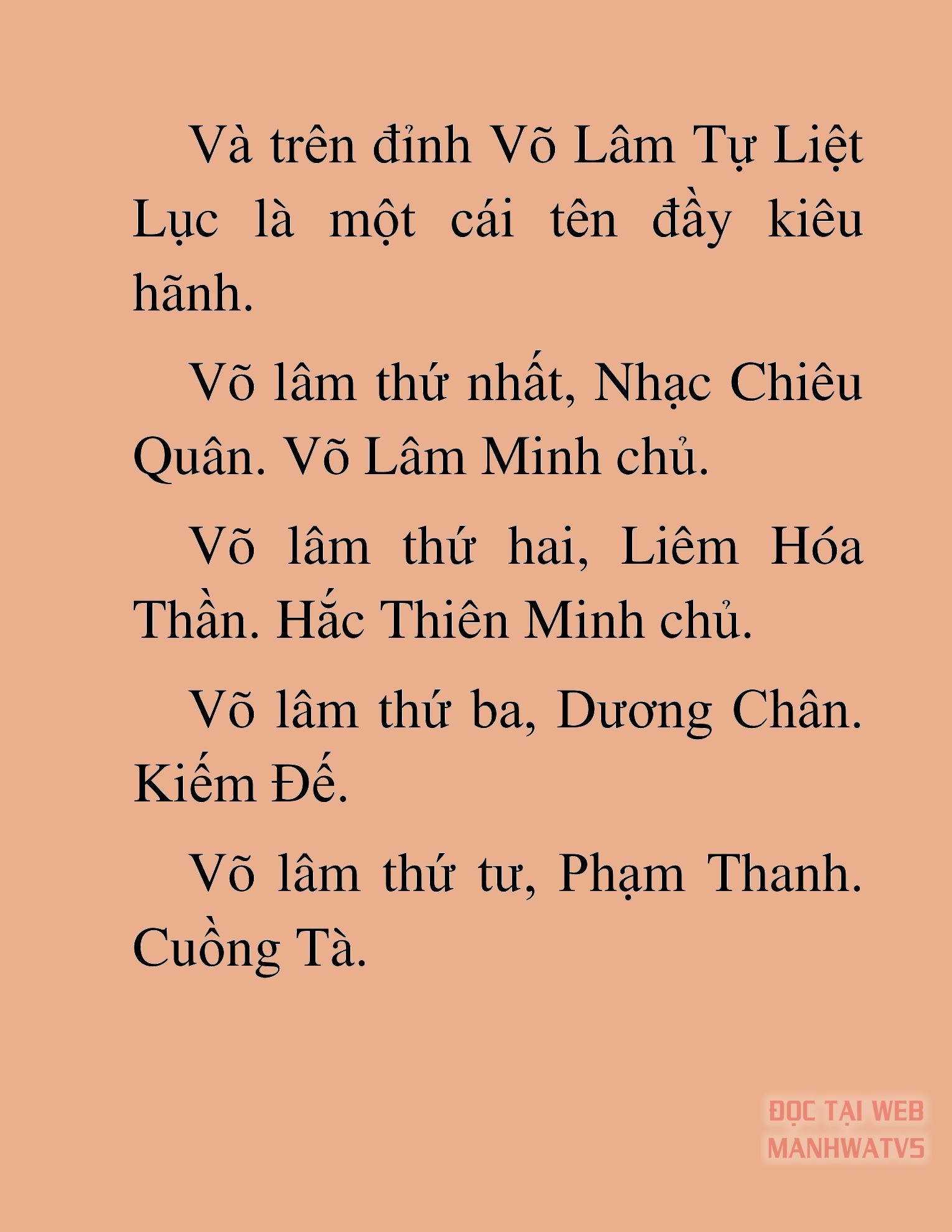 Và trên đỉnh Võ Lâm Tự Liệt Lục là một cái tên đầy kiêu hãnh.

Võ lâm thứ nhất, Nhạc Chiêu Quân. Võ Lâm Minh chủ.

Võ lâm thứ hai, Liêm Hóa Thần. Hắc Thiên Minh chủ.

Võ lâm thứ ba, Dương Chân. Kiếm Đế.

Võ lâm thứ tư, Phạm Thanh. Cuồng Tà.

ĐỌC TẠI WEB MANHWATV5